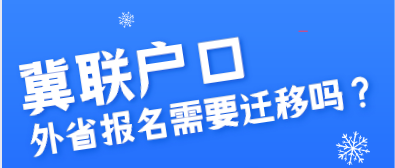 冀联户口
外省报名需要迁移吗？